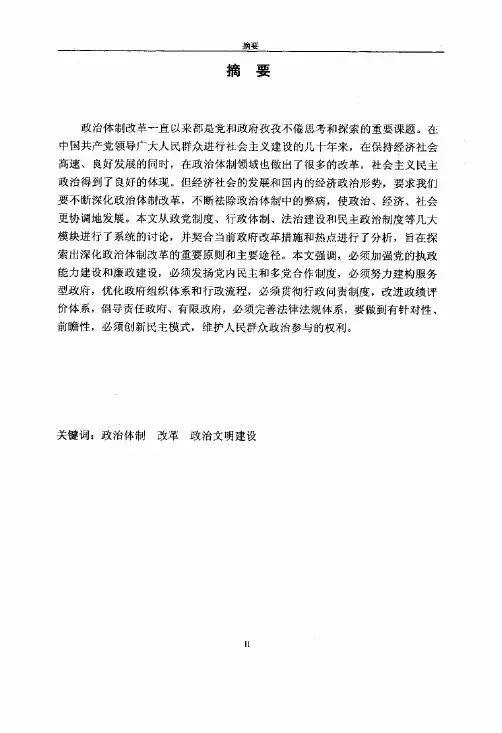 摘要

摘 要

政治体制改革一直以来都是党和政府孜孜不倦思考和探索的重要课题。在中国共产党领导广大人民群众进行社会主义建设的几十年来，在保持经济社会高速、良好发展的同时，在政治体制领域也做出了很多的改革，社会主义民主政治得到了良好的体现。但经济社会的发展和国内的经济政治形势，要求我们要不断深化政治体制改革，不断祛除政治体制中的弊病，使政治、经济、社会更协调地发展。本文从政党制度、行政体制、法治建设和民主政治制度等几大模块进行了系统的讨论，并契合当前政府改革措施和热点进行了分析，旨在探索出深化政治体制改革的重要原则和主要途径。本文强调，必须加强党的执政能力建设和廉政建设，必须发扬党内民主和多党合作制度，必须努力建构服务型政府，优化政府组织体系和行政流程，必须贯彻行政问责制度，改进政绩评价体系，倡导责任政府、有限政府，必须完善法律法规体系，要做到有针对性、前瞻性，必须创新民主模式，维护人民群众政治参与的权利。

关键词：政治体制　改革　政治文明建设

II